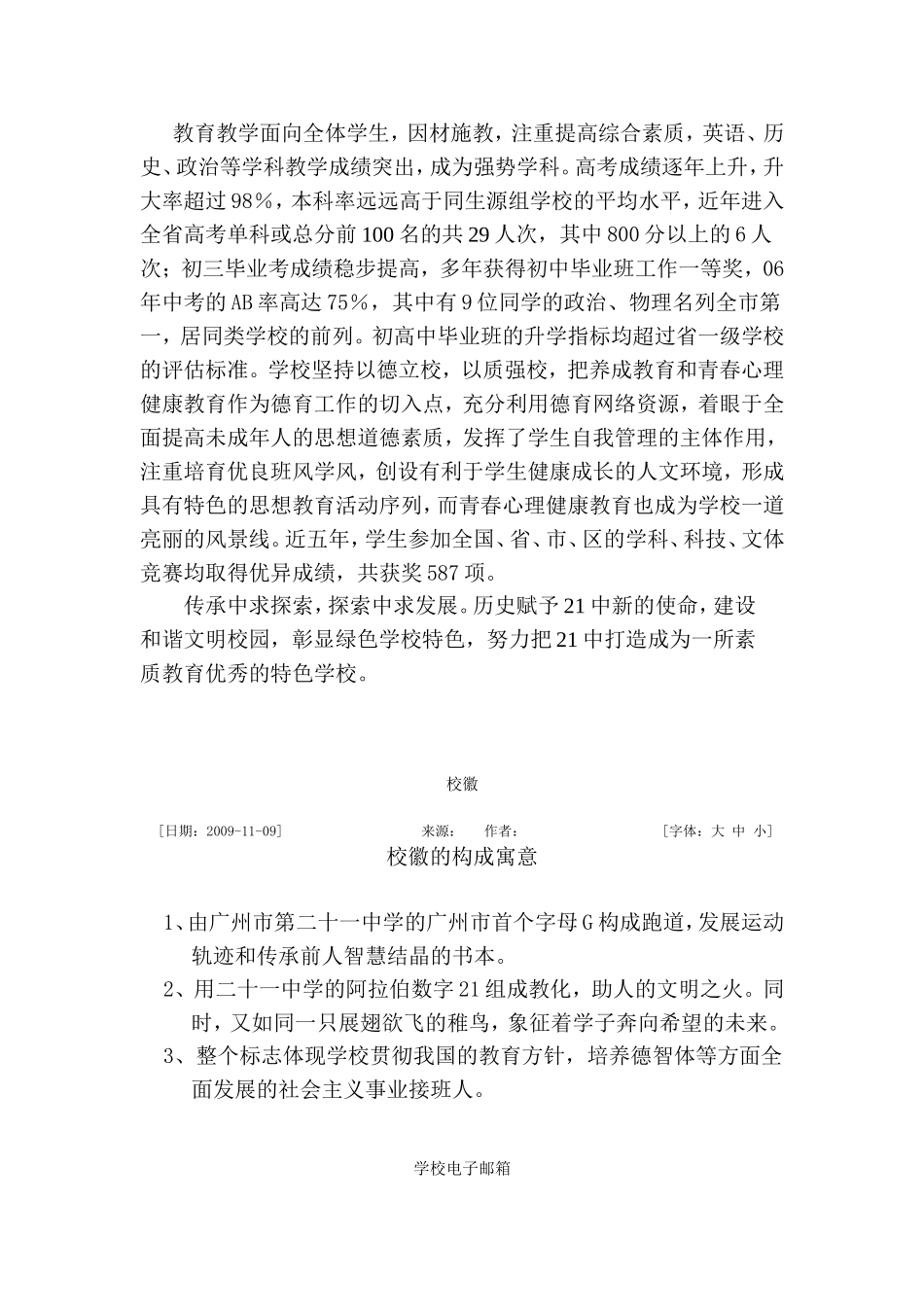 教育教学面向全体学生，因材施教，注重提高综合素质，英语、历史、政治等学科教学成绩突出，成为强势学科。高考成绩逐年上升，升大率超过98%，本科率远远高于同生源组学校的平均水平，近年进入全省高考单科或总分前100名的共29人次，其中800分以上的6人次；初三毕业考成绩稳步提高，多年获得初中毕业班工作一等奖，06年中考的AB率高达75%，其中有9位同学的政治、物理名列全市第一，居同类学校的前列。初高中毕业班的升学指标均超过省一级学校的评估标准。学校坚持以德立校，以质强校，把养成教育和青春心理健康教育作为德育工作的切入点，充分利用德育网络资源，着眼于全面提高未成年人的思想道德素质，发挥了学生自我管理的主体作用，注重培育优良班风学风，创设有利于学生健康成长的人文环境，形成具有特色的思想教育活动序列，而青春心理健康教育也成为学校一道亮丽的风景线。近五年，学生参加全国、省、市、区的学科、科技、文体竞赛均取得优异成绩，共获奖587项。

传承中求探索，探索中求发展。历史赋予21中新的使命，建设和谐文明校园，彰显绿色学校特色，努力把21中打造成为一所素质教育优秀的特色学校。

校徽

［日期：2009-11-09］ 来源： 作者： ［字体：大 中 小］

校徽的构成寓意

1、由广州市第二十一中学的广州市首个字母G构成跑道，发展运动轨迹和传承前人智慧结晶的书本。

2、用二十一中学的阿拉伯数字21组成教化，助人的文明之火。同时，又如同一只展翅欲飞的稚鸟，象征着学子奔向希望的未来。

3、整个标志体现学校贯彻我国的教育方针，培养德智体等方面全面发展的社会主义事业接班人。

学校电子邮箱